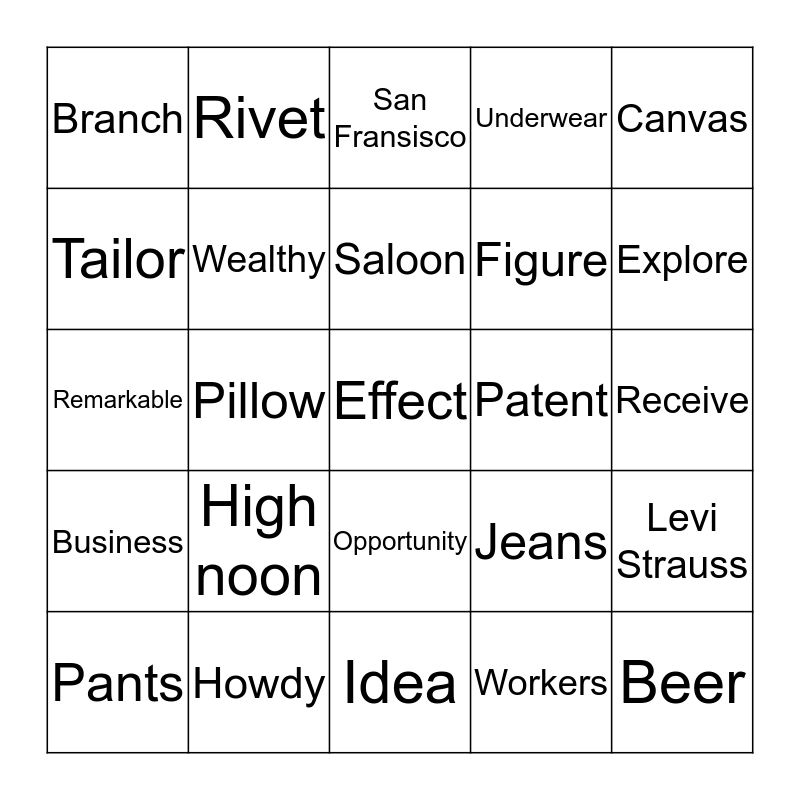 | Branch | Rivet | San Fransisco | Underwear | Canvas |
|---|---|---|---|---|
| Tailor | Wealthy | Saloon | Figure | Explore |
| Remarkable | Pillow | Effect | Patent | Receive |
| Business | High noon | Opportunity | Jeans | Levi Strauss |
| Pants | Howdy | Idea | Workers | Beer |